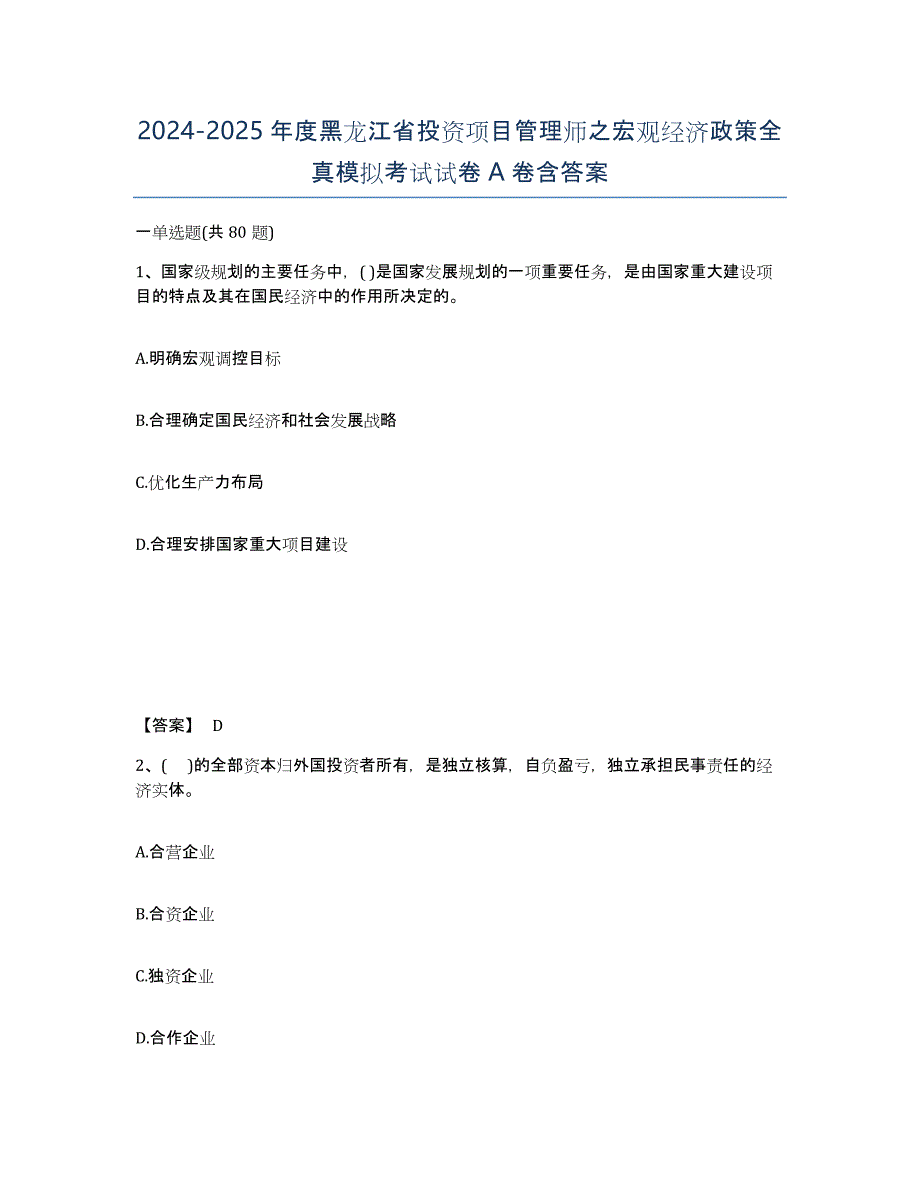 2024-2025 年度黑龙江省投资项目管理师之宏观经济政策全真模拟考试试卷 A 卷含答案

一单选题(共 80 题)

1、国家级规划的主要任务中，( )是国家发展规划的一项重要任务，是由国家重大建设项目的特点及其在国民经济中的作用所决定的。

A.明确宏观调控目标

B.合理确定国民经济和社会发展战略

C.优化生产力布局

D.合理安排国家重大项目建设

【答案】 D

2、( )的全部资本归外国投资者所有，是独立核算，自负盈亏，独立承担民事责任的经济实体。

A.合营企业

B.合资企业

C.独资企业

D.合作企业